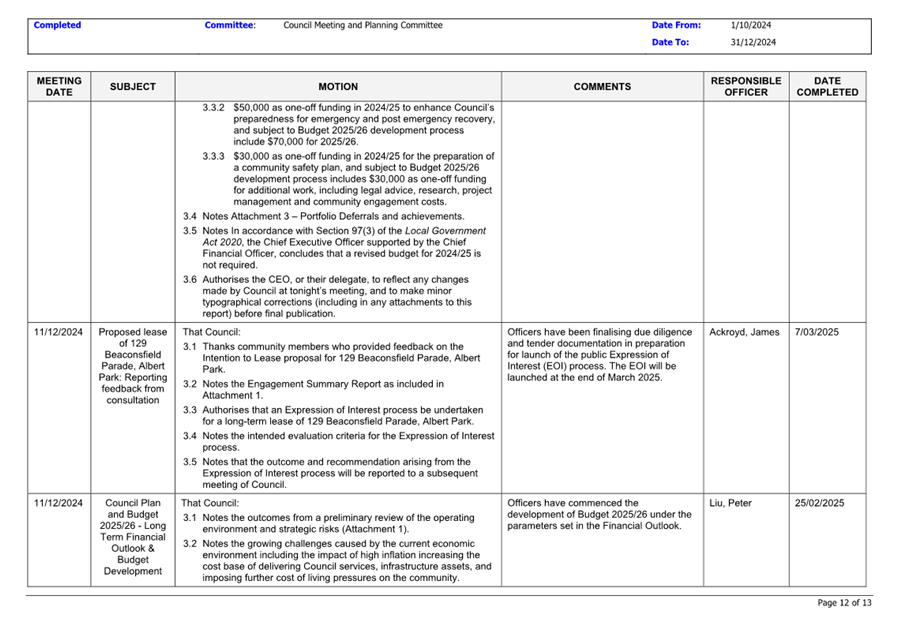 Completed Committee: Council Meeting and Planning Committee Date From: 1/10/2024
Date To: 31/12/2024

| MEETING DATE | SUBJECT | MOTION | COMMENTS | RESPONSIBLE OFFICER | DATE COMPLETED |
|---|---|---|---|---|---|
| | | 3.3.2 \$50,000 as one-off funding in 2024/25 to enhance Council's preparedness for emergency and post emergency recovery, and subject to Budget 2025/26 development process include \$70,000 for 2025/26. 3.3.3 \$30,000 as one-off funding in 2024/25 for the preparation of a community safety plan, and subject to Budget 2025/26 development process includes \$30,000 as one-off funding for additional work, including legal advice, research, project management and community engagement costs. 3.4 Notes Attachment 3 – Portfolio Deferrals and achievements. 3.5 Notes In accordance with Section 97(3) of the Local Government Act 2020, the Chief Executive Officer supported by the Chief Financial Officer, concludes that a revised budget for 2024/25 is not required. 3.6 Authorises the CEO, or their delegate, to reflect any changes made by Council at tonight's meeting, and to make minor typographical corrections (including in any attachments to this report) before final publication. | | | |
| 11/12/2024 | Proposed lease of 129 Beaconsfield Parade, Albert Park: Reporting feedback from consultation | That Council: 3.1 Thanks community members who provided feedback on the Intention to Lease proposal for 129 Beaconsfield Parade, Albert Park. 3.2 Notes the Engagement Summary Report as included in Attachment 1. 3.3 Authorises that an Expression of Interest process be undertaken for a long-term lease of 129 Beaconsfield Parade, Albert Park. 3.4 Notes the intended evaluation criteria for the Expression of Interest process. 3.5 Notes that the outcome and recommendation arising from the Expression of Interest process will be reported to a subsequent meeting of Council. | Officers have been finalising due diligence and tender documentation in preparation for launch of the public Expression of Interest (EOI) process. The EOI will be launched at the end of March 2025. | Ackroyd, James | 7/03/2025 |
| 11/12/2024 | Council Plan and Budget 2025/26 - Long Term Financial Outlook & Budget Development | That Council: 3.1 Notes the outcomes from a preliminary review of the operating environment and strategic risks (Attachment 1). 3.2 Notes the growing challenges caused by the current economic environment including the impact of high inflation increasing the cost base of delivering Council services, infrastructure assets, and imposing further cost of living pressures on the community. | Officers have commenced the development of Budget 2025/26 under the parameters set in the Financial Outlook. | Liu, Peter | 25/02/2025 |

Page 12 of 13